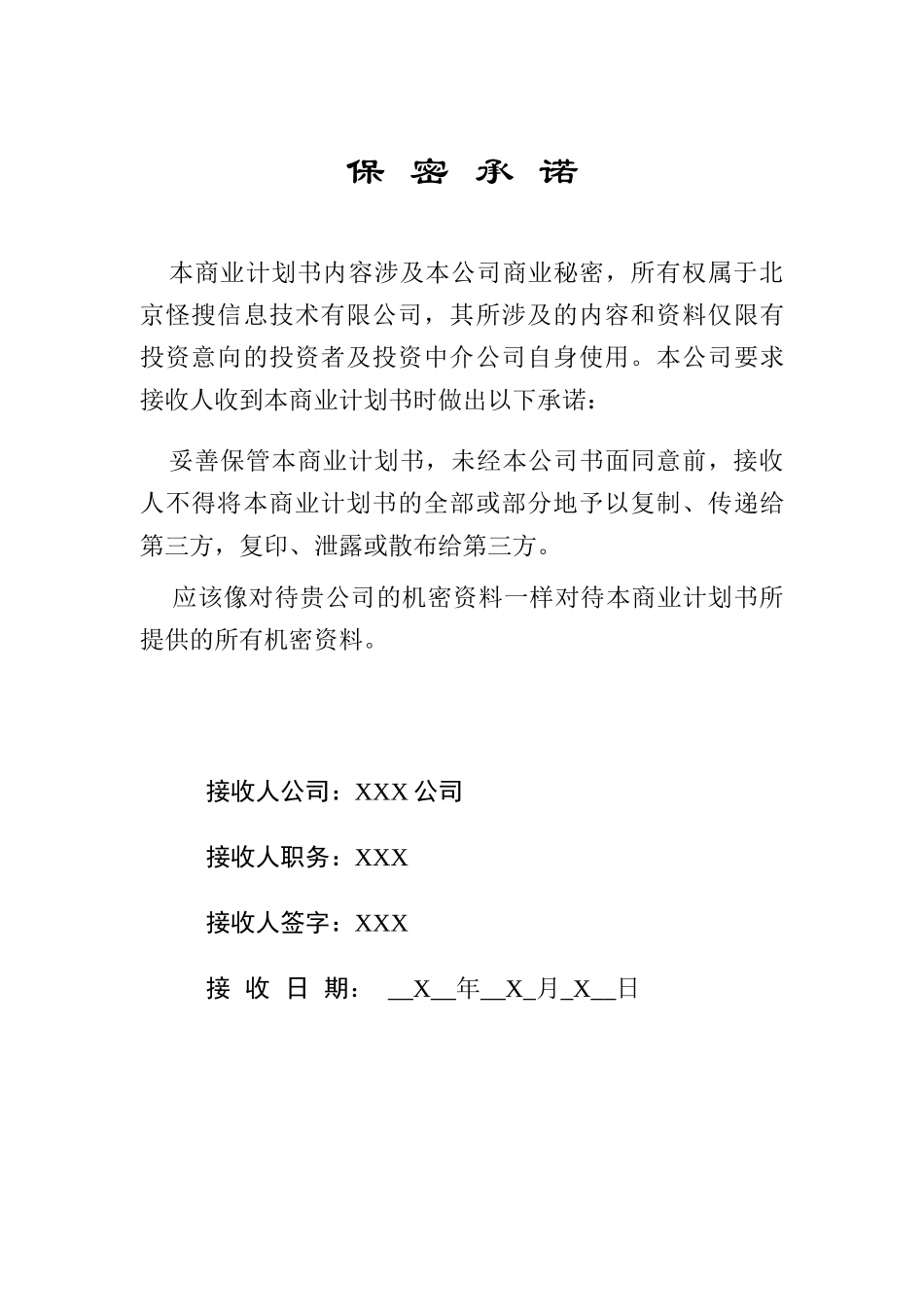 保 密 承 诺

本商业计划书内容涉及本公司商业秘密，所有权属于北京怪搜信息技术有限公司，其所涉及的内容和资料仅限有投资意向的投资者及投资中介公司自身使用。本公司要求接收人收到本商业计划书时做出以下承诺：

妥善保管本商业计划书，未经本公司书面同意前，接收人不得将本商业计划书的全部或部分地予以复制、传递给第三方，复印、泄露或散布给第三方。

应该像对待贵公司的机密资料一样对待本商业计划书所提供的所有机密资料。

接收人公司：XXX 公司

接收人职务：XXX

接收人签字：XXX

接 收 日 期： __X__年__X_月_X__日